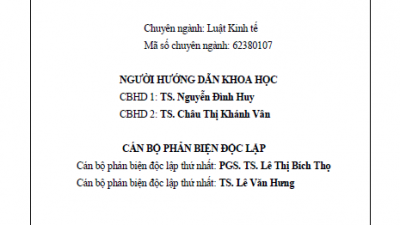 Chuyên ngành: Luật Kinh tế
Mã số chuyên ngành: 62380107

NGƯỜI HƯỚNG DẪN KHOA HỌC
CBHD 1: TS. Nguyễn Đình Huy
CBHD 2: TS. Châu Thị Khánh Vân

CÁN BỘ PHẢN BIỆN ĐỘC LẬP
Cán bộ phản biện độc lập thứ nhất: PGS. TS. Lê Thị Bích Thọ
Cán bộ phản biện độc lập thứ nhất: TS. Lê Văn Hưng